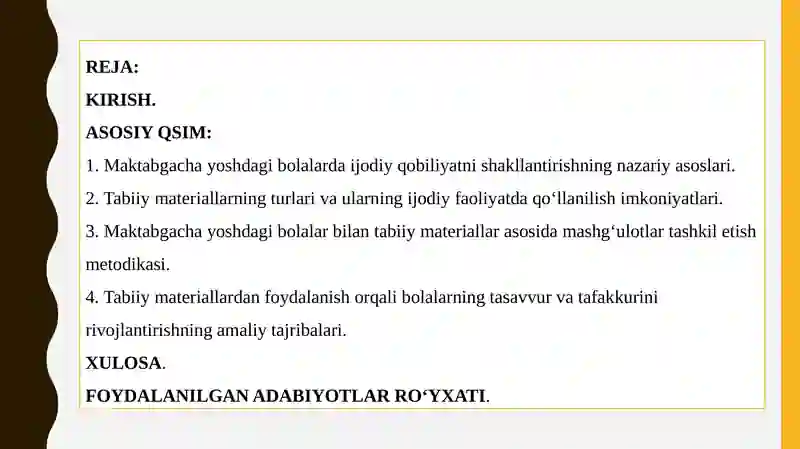 REJA:

KIRISH.

ASOSIY QSIM:

1. Maktabgacha yoshdagi bolalarda ijodiy qobiliyatni shakllantirishning nazariy asoslari.

2. Tabiiy materiallarning turlari va ularning ijodiy faoliyatda qo‘llanilish imkoniyatlari.

3. Maktabgacha yoshdagi bolalar bilan tabiiy materiallar asosida mashg‘ulotlar tashkil etish metodikasi.

4. Tabiiy materiallardan foydalanish orqali bolalarning tasavvur va tafakkurini rivojlantirishning amaliy tajribalari.

XULOSA.

FOYDALANILGAN ADABIYOTLAR RO‘YXATI.